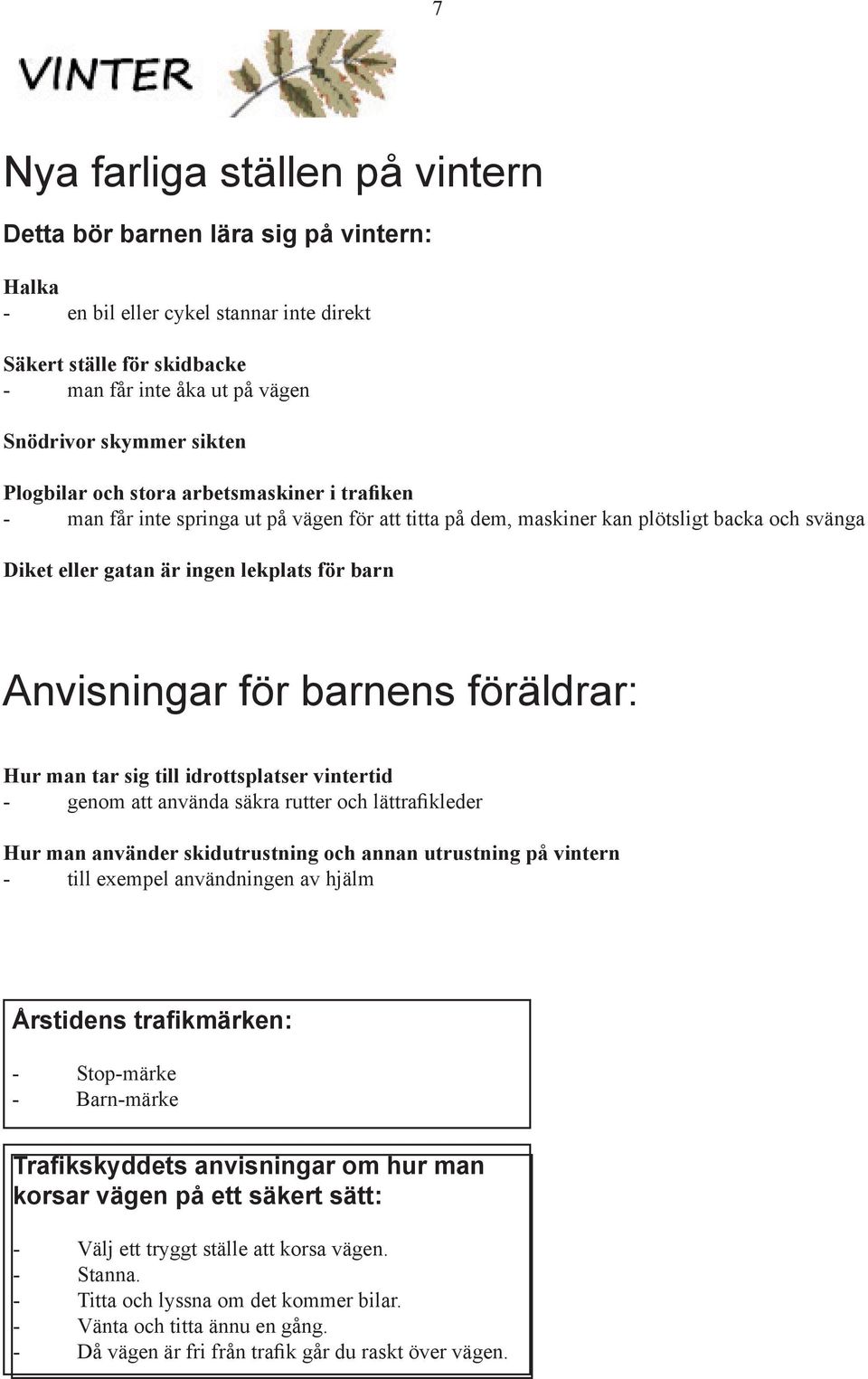 7

VINTER

Nya farliga ställen på vintern

Detta bör barnen lära sig på vintern:

Halka
- en bil eller cykel stannar inte direkt

Säkert ställe för skidbacke
- man får inte åka ut på vägen

Snödrivor skymmer sikten

Plogbilar och stora arbetsmaskiner i trafiken
- man får inte springa ut på vägen för att titta på dem, maskiner kan plötsligt backa och svänga

Diket eller gatan är ingen lekplats för barn

Anvisningar för barnens föräldrar:

Hur man tar sig till idrottsplatser vintertid
- genom att använda säkra rutter och lättrafikleder

Hur man använder skidutrustning och annan utrustning på vintern
- till exempel användningen av hjälm

Årstidens trafikmärken:

- Stop-märke
- Barn-märke

Trafikskyddets anvisningar om hur man korsar vägen på ett säkert sätt:

- Välj ett tryggt ställe att korsa vägen.
- Stanna.
- Titta och lyssna om det kommer bilar.
- Vänta och titta ännu en gång.
- Då vägen är fri från trafik går du raskt över vägen.